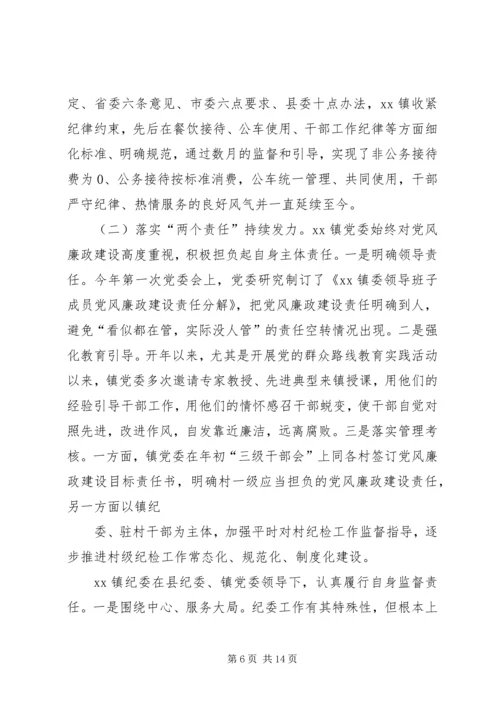 定、省委六条意见、市委六点要求、县委十点办法，xx 镇收紧纪律约束，先后在餐饮接待、公车使用、干部工作纪律等方面细化标准、明确规范，通过数月的监督和引导，实现了非公务接待费为 0、公务接待按标准消费，公车统一管理、共同使用，干部严守纪律、热情服务的良好风气并一直延续至今。

（二）落实“两个责任”持续发力。xx 镇党委始终对党风廉政建设高度重视，积极担负起自身主体责任。一是明确领导责任。今年第一次党委会上，党委研究制订了《xx 镇委领导班子成员党风廉政建设责任分解》，把党风廉政建设责任明确到人，避免“看似都在管，实际没人管”的责任空转情况出现。二是强化教育引导。开年以来，尤其是开展党的群众路线教育实践活动以来，镇党委多次邀请专家教授、先进典型来镇授课，用他们的经验引导干部工作，用他们的情怀感召干部蜕变，使干部自觉对照先进，改进作风，自发靠近廉洁，远离腐败。三是落实管理考核。一方面，镇党委在年初“三级干部会”上同各村签订党风廉政建设目标责任书，明确村一级应当担负的党风廉政建设责任，另一方面以镇纪

委、驻村干部为主体，加强平时对村纪检工作监督指导，逐步推进村级纪检工作常态化、规范化、制度化建设。

xx 镇纪委在县纪委、镇党委领导下，认真履行自身监督责任。一是围绕中心、服务大局。纪委工作有其特殊性，但根本上

第 6 页 共 14 页